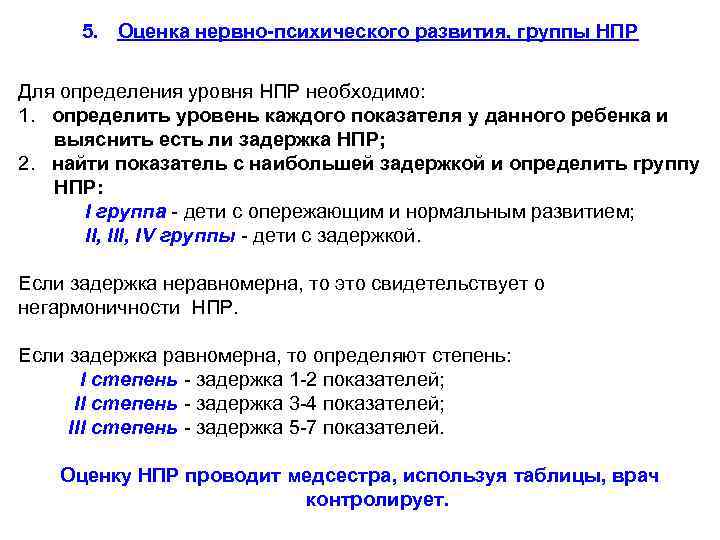 5. Оценка нервно-психического развития, группы НПР

Для определения уровня НПР необходимо:
1. определить уровень каждого показателя у данного ребенка и выяснить есть ли задержка НПР;
2. найти показатель с наибольшей задержкой и определить группу НПР:
I группа - дети с опережающим и нормальным развитием;
II, III, IV группы - дети с задержкой.

Если задержка неравномерна, то это свидетельствует о негармоничности НПР.

Если задержка равномерна, то определяют степень:
I степень - задержка 1-2 показателей;
II степень - задержка 3-4 показателей;
III степень - задержка 5-7 показателей.

Оценку НПР проводит медсестра, используя таблицы, врач контролирует.